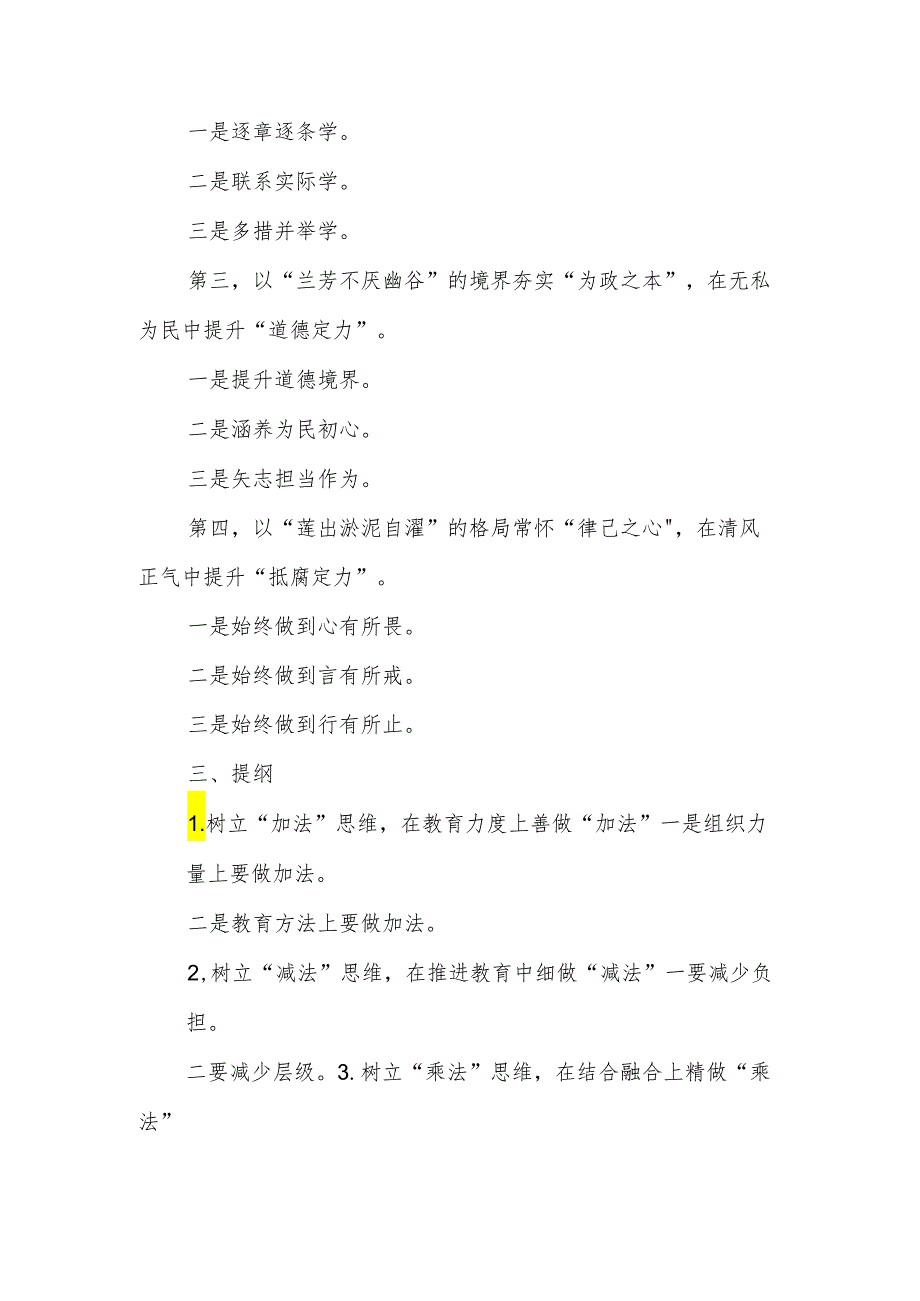 一是逐章逐条学。

二是联系实际学。

三是多措并举学。

第三，以“兰芳不厌幽谷”的境界夯实“为政之本”，在无私为民中提升“道德定力”。

一是提升道德境界。

二是涵养为民初心。

三是矢志担当作为。

第四，以“莲出淤泥自濯”的格局常怀“律己之心"，在清风正气中提升“抵腐定力”。

一是始终做到心有所畏。

二是始终做到言有所戒。

三是始终做到行有所止。

三、提纲

1.树立“加法”思维，在教育力度上善做“加法”一是组织力量上要做加法。

二是教育方法上要做加法。

2,树立“减法”思维，在推进教育中细做“减法”一要减少负担。

二要减少层级。3.树立“乘法”思维，在结合融合上精做“乘法”